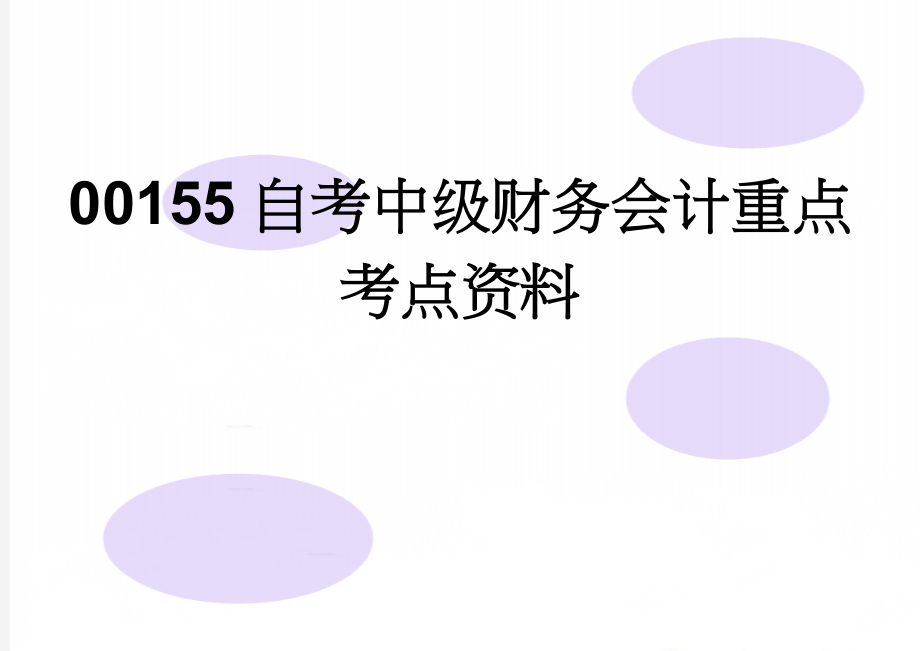 00155 自考中级财务会计重点考点资料